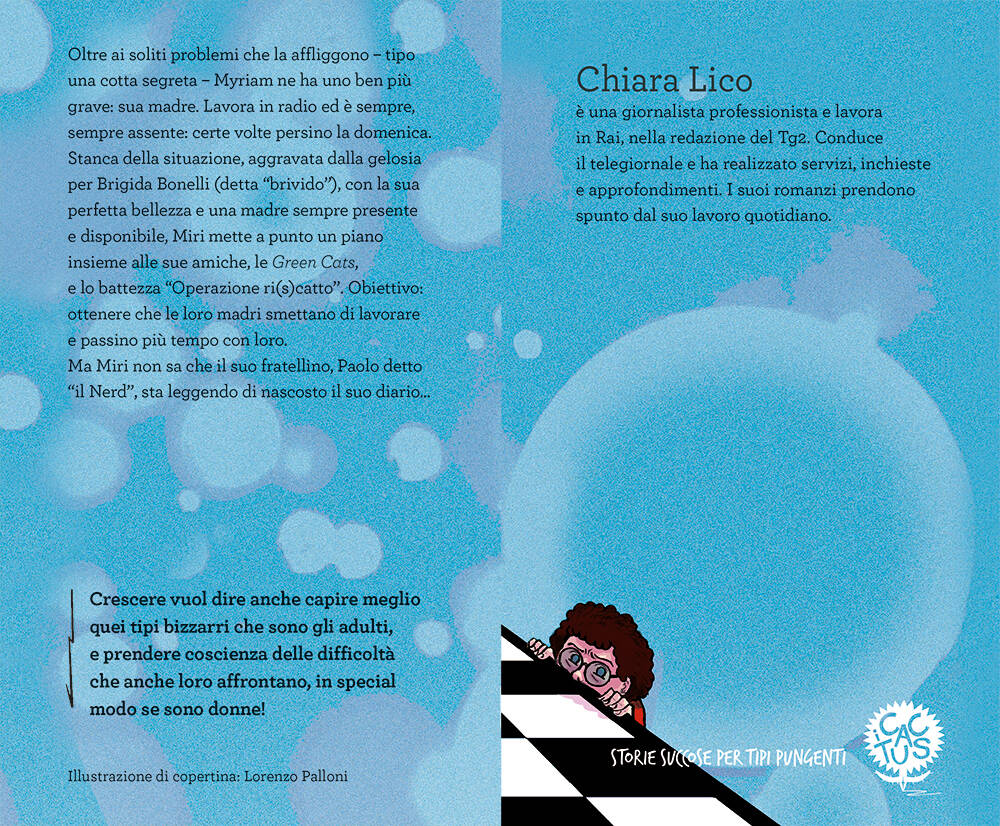 Oltre ai soliti problemi che la affliggono – tipo una cotta segreta – Myriam ne ha uno ben più grave: sua madre. Lavora in radio ed è sempre, sempre assente: certe volte persino la domenica. Stanca della situazione, aggravata dalla gelosia per Brigida Bonelli (detta "brivido"), con la sua perfetta bellezza e una madre sempre presente e disponibile, Miri mette a punto un piano insieme alle sue amiche, le Green Cats, e lo battezza "Operazione ri(s)catto". Obiettivo: ottenere che le loro madri smettano di lavorare e passino più tempo con loro.
Ma Miri non sa che il suo fratellino, Paolo detto "il Nerd", sta leggendo di nascosto il suo diario...

Crescere vuol dire anche capire meglio quei tipi bizzarri che sono gli adulti, e prendere coscienza delle difficoltà che anche loro affrontano, in special modo se sono donne!

Illustrazione di copertina: Lorenzo Palloni

Chiara Lico
è una giornalista professionista e lavora in Rai, nella redazione del Tg2. Conduce il telegiornale e ha realizzato servizi, inchieste e approfondimenti. I suoi romanzi prendono spunto dal suo lavoro quotidiano.

STORIE SUCCOSE PER TIPI PUNGENTI

CACTUS